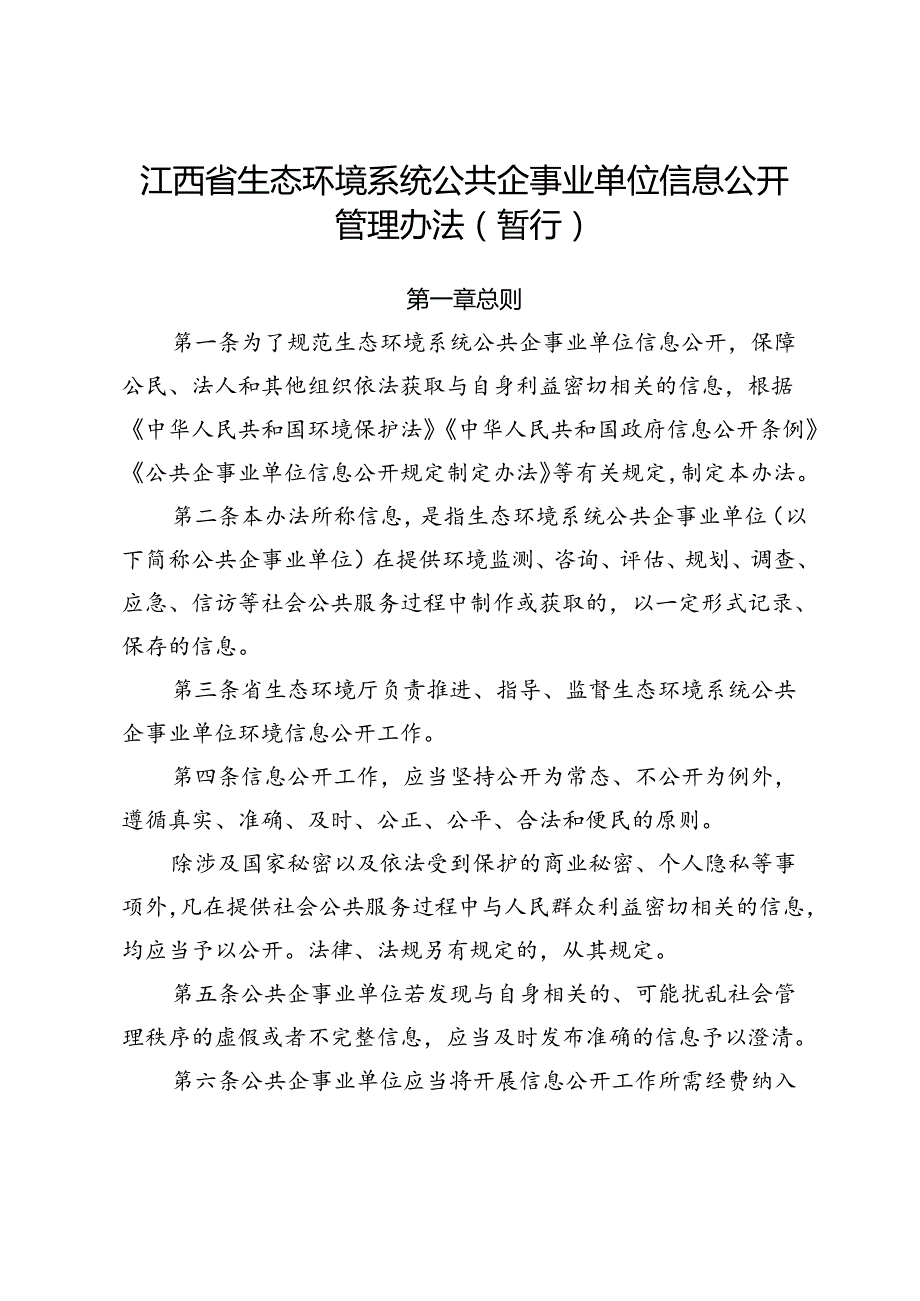 江西省生态环境系统公共企事业单位信息公开管理办法（暂行）

第一章总则

第一条为了规范生态环境系统公共企事业单位信息公开，保障公民、法人和其他组织依法获取与自身利益密切相关的信息，根据《中华人民共和国环境保护法》《中华人民共和国政府信息公开条例》《公共企事业单位信息公开规定制定办法》等有关规定，制定本办法。

第二条本办法所称信息，是指生态环境系统公共企事业单位（以下简称公共企事业单位）在提供环境监测、咨询、评估、规划、调查、应急、信访等社会公共服务过程中制作或获取的，以一定形式记录、保存的信息。

第三条省生态环境厅负责推进、指导、监督生态环境系统公共企事业单位环境信息公开工作。

第四条信息公开工作，应当坚持公开为常态、不公开为例外，遵循真实、准确、及时、公正、公平、合法和便民的原则。

除涉及国家秘密以及依法受到保护的商业秘密、个人隐私等事项外，凡在提供社会公共服务过程中与人民群众利益密切相关的信息，均应当予以公开。法律、法规另有规定的，从其规定。

第五条公共企事业单位若发现与自身相关的、可能扰乱社会管理秩序的虚假或者不完整信息，应当及时发布准确的信息予以澄清。

第六条公共企事业单位应当将开展信息公开工作所需经费纳入